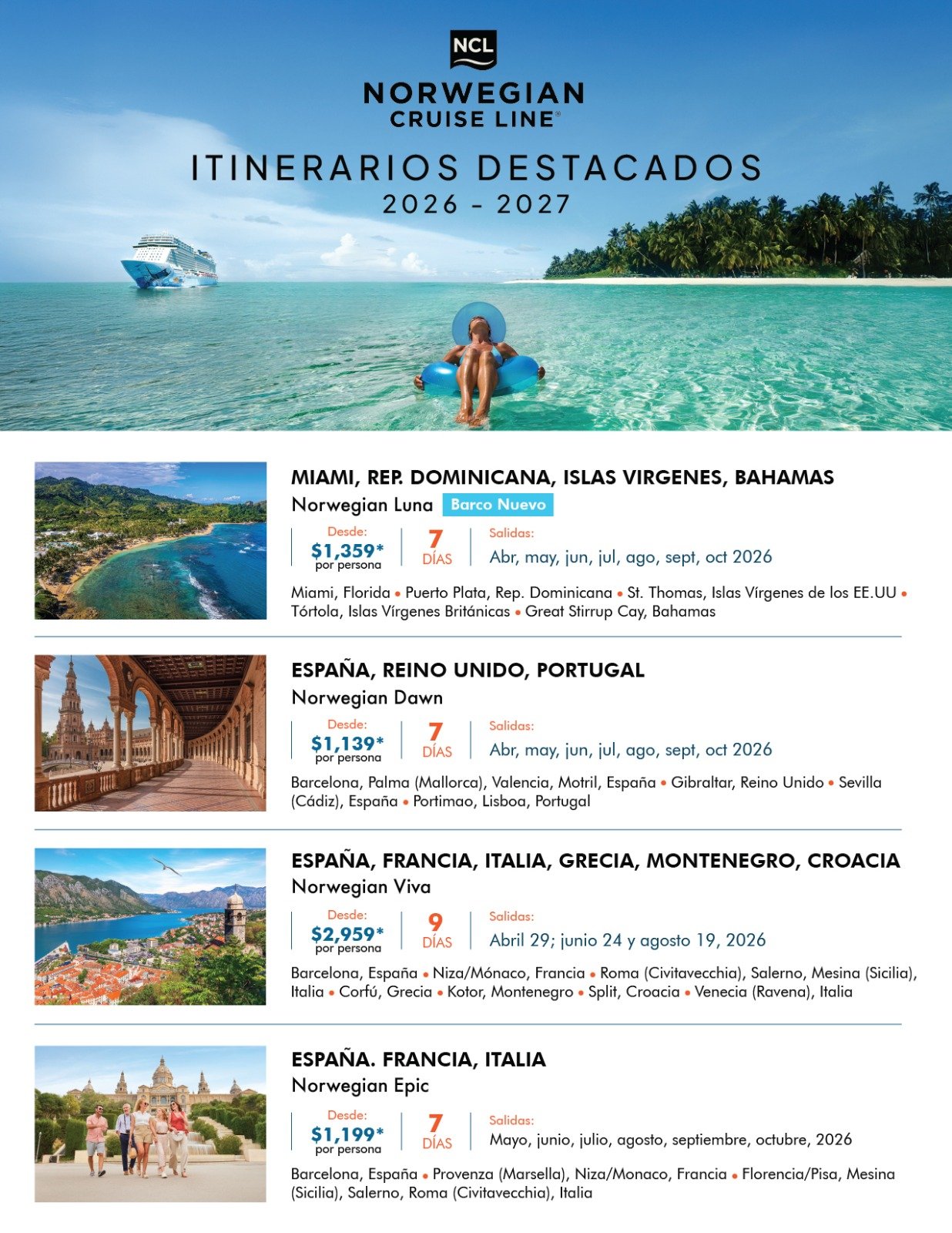 NCL
NORWEGIAN
CRUISE LINE®

ITINERARIOS DESTACADOS
2026 - 2027

MIAMI, REP. DOMINICANA, ISLAS VIRGENES, BAHAMAS
Norwegian Luna Barco Nuevo

Desde:
$1,359*
por persona

7
DÍAS

Salidas:
Abr, may, jun, jul, ago, sept, oct 2026

Miami, Florida • Puerto Plata, Rep. Dominicana • St. Thomas, Islas Vírgenes de los EE.UU • Tórtola, Islas Vírgenes Británicas • Great Stirrup Cay, Bahamas

ESPAÑA, REINO UNIDO, PORTUGAL
Norwegian Dawn

Desde:
$1,139*
por persona

7
DÍAS

Salidas:
Abr, may, jun, jul, ago, sept, oct 2026

Barcelona, Palma (Mallorca), Valencia, Motril, España • Gibraltar, Reino Unido • Sevilla (Cádiz), España • Portimao, Lisboa, Portugal

ESPAÑA, FRANCIA, ITALIA, GRECIA, MONTENEGRO, CROACIA
Norwegian Viva

Desde:
$2,959*
por persona

9
DÍAS

Salidas:
Abril 29; junio 24 y agosto 19, 2026

Barcelona, España • Niza/Mónaco, Francia • Roma (Civitavecchia), Salerno, Mesina (Sicilia), Italia • Corfú, Grecia • Kotor, Montenegro • Split, Croacia • Venecia (Ravena), Italia

ESPAÑA. FRANCIA, ITALIA
Norwegian Epic

Desde:
$1,199*
por persona

7
DÍAS

Salidas:
Mayo, junio, julio, agosto, septiembre, octubre, 2026

Barcelona, España • Provenza (Marsella), Niza/Monaco, Francia • Florencia/Pisa, Mesina (Sicilia), Salerno, Roma (Civitavecchia), Italia